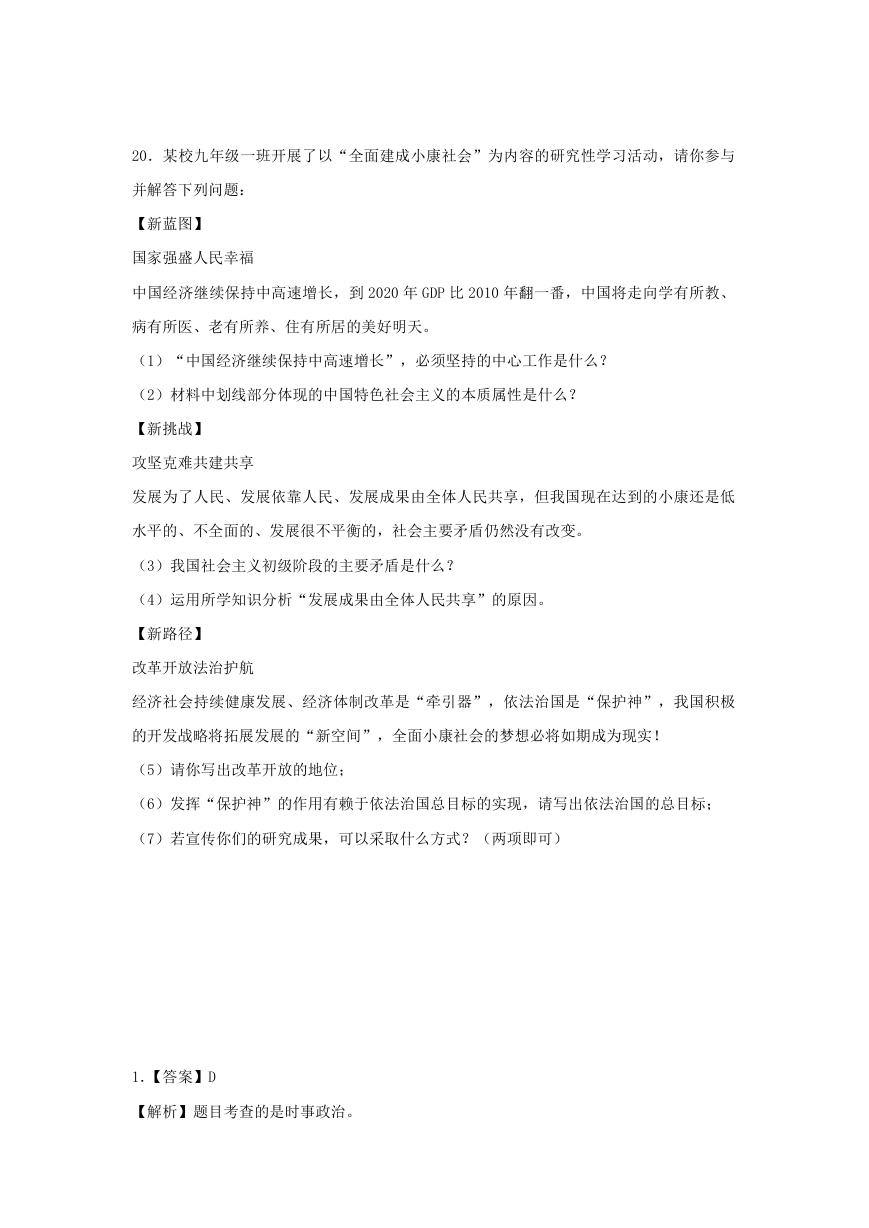 20．某校九年级一班开展了以“全面建成小康社会”为内容的研究性学习活动，请你参与并解答下列问题：

【新蓝图】

国家强盛人民幸福

中国经济继续保持中高速增长，到2020年GDP比2010年翻一番，中国将走向学有所教、病有所医、老有所养、住有所居的美好明天。

（1）“中国经济继续保持中高速增长”，必须坚持的中心工作是什么？

（2）材料中划线部分体现的中国特色社会主义的本质属性是什么？

【新挑战】

攻坚克难共建共享

发展为了人民、发展依靠人民、发展成果由全体人民共享，但我国现在达到的小康还是低水平的、不全面的、发展很不平衡的，社会主要矛盾仍然没有改变。

（3）我国社会主义初级阶段的主要矛盾是什么？

（4）运用所学知识分析“发展成果由全体人民共享”的原因。

【新路径】

改革开放法治护航

经济社会持续健康发展、经济体制改革是“牵引器”，依法治国是“保护神”，我国积极的开发战略将拓展发展的“新空间”，全面小康社会的梦想必将如期成为现实！

（5）请你写出改革开放的地位；

（6）发挥“保护神”的作用有赖于依法治国总目标的实现，请写出依法治国的总目标；

（7）若宣传你们的研究成果，可以采取什么方式？（两项即可）

1.【答案】D

【解析】题目考查的是时事政治。